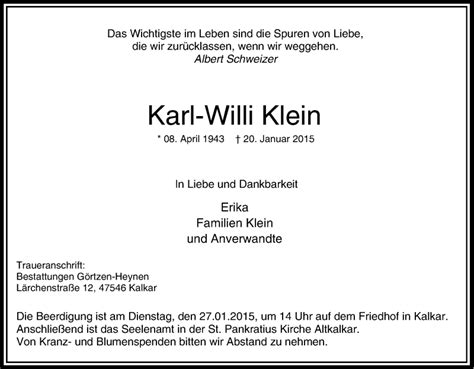 Das Wichtigste im Leben sind die Spuren von Liebe,
die wir zurücklassen, wenn wir weggehen.
Albert Schweizer

Karl-Willi Klein

* 08. April 1943 † 20. Januar 2015

In Liebe und Dankbarkeit

Erika
Familien Klein
und Anverwandte

Traueranschrift:
Bestattungen Görtzen-Heynen
Lärchenstraße 12, 47546 Kalkar

Die Beerdigung ist am Dienstag, den 27.01.2015, um 14 Uhr auf dem Friedhof in Kalkar.
Anschließend ist das Seelenamt in der St. Pankratius Kirche Altkalkar.
Von Kranz- und Blumenspenden bitten wir Abstand zu nehmen.